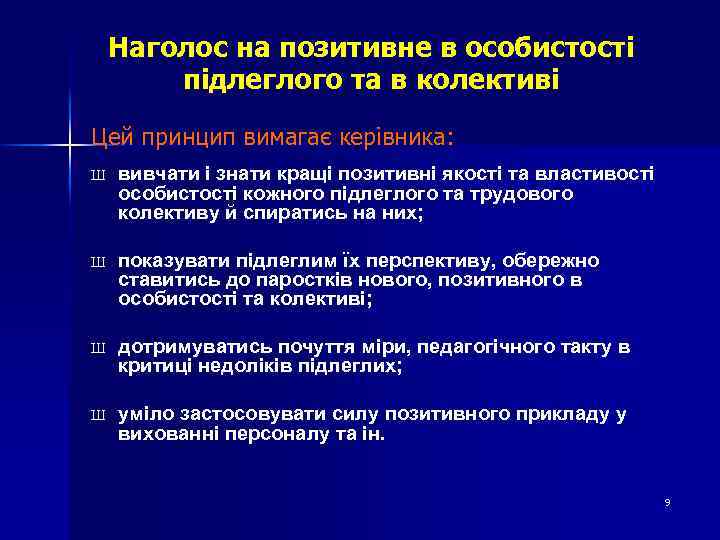 Наголос на позитивне в особистості підлеглого та в колективі

Цей принцип вимагає керівника:

Ш вивчати і знати кращі позитивні якості та властивості особистості кожного підлеглого та трудового колективу й спиратись на них;

Ш показувати підлеглим їх перспективу, обережно ставитись до паростків нового, позитивного в особистості та колективі;

Ш дотримуватись почуття міри, педагогічного такту в критиці недоліків підлеглих;

Ш уміло застосовувати силу позитивного прикладу у вихованні персоналу та ін.

9